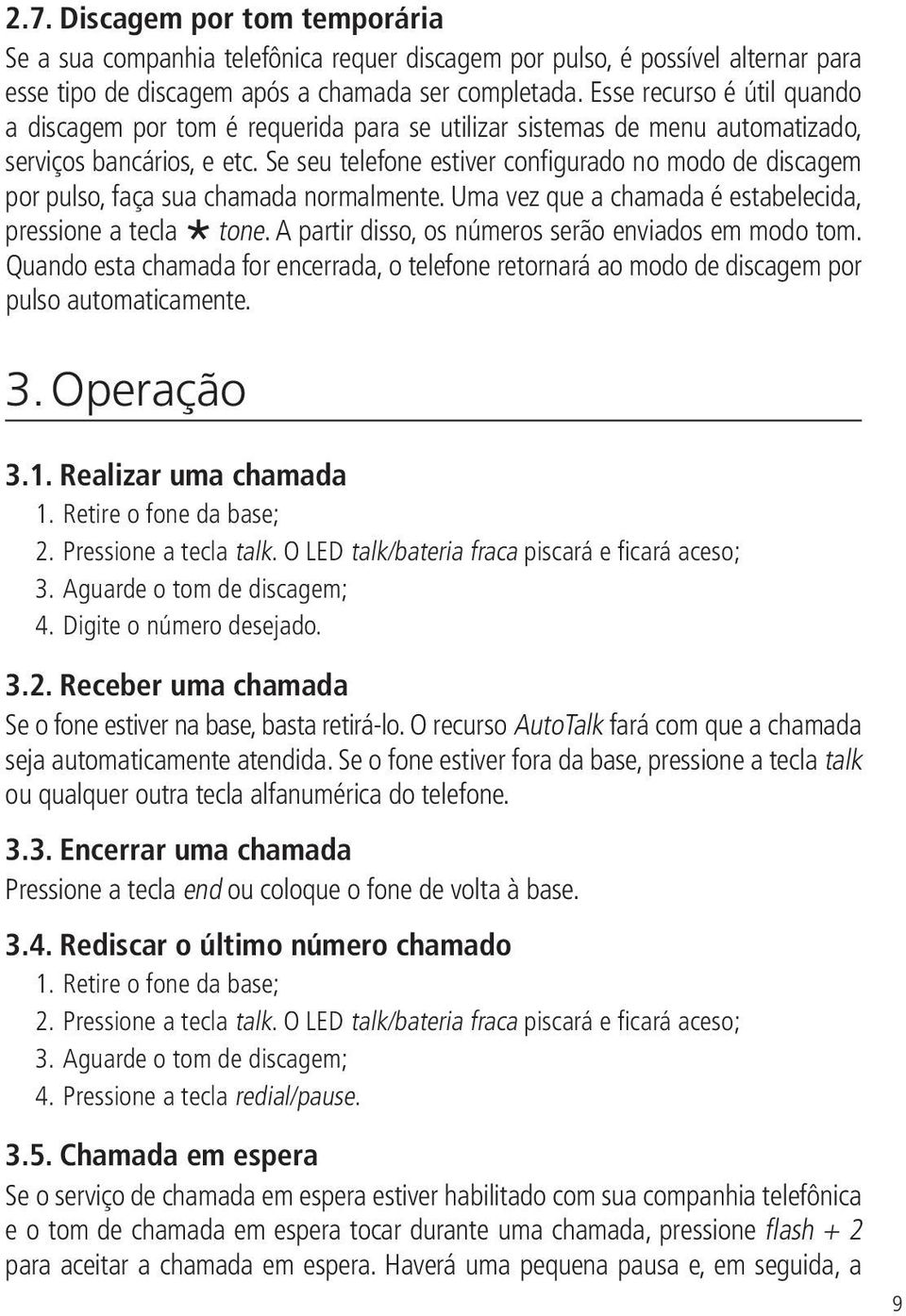 2.7. Discagem por tom temporária

Se a sua companhia telefônica requer discagem por pulso, é possível alternar para esse tipo de discagem após a chamada ser completada. Esse recurso é útil quando a discagem por tom é requerida para se utilizar sistemas de menu automatizado, serviços bancários, e etc. Se seu telefone estiver configurado no modo de discagem por pulso, faça sua chamada normalmente. Uma vez que a chamada é estabelecida, pressione a tecla * tone. A partir disso, os números serão enviados em modo tom. Quando esta chamada for encerrada, o telefone retornará ao modo de discagem por pulso automaticamente.

3. Operação

3.1. Realizar uma chamada

1. Retire o fone da base;
2. Pressione a tecla talk. O LED talk/bateria fraca piscará e ficará aceso;
3. Aguarde o tom de discagem;
4. Digite o número desejado.

3.2. Receber uma chamada

Se o fone estiver na base, basta retirá-lo. O recurso AutoTalk fará com que a chamada seja automaticamente atendida. Se o fone estiver fora da base, pressione a tecla talk ou qualquer outra tecla alfanumérica do telefone.

3.3. Encerrar uma chamada

Pressione a tecla end ou coloque o fone de volta à base.

3.4. Rediscar o último número chamado

1. Retire o fone da base;
2. Pressione a tecla talk. O LED talk/bateria fraca piscará e ficará aceso;
3. Aguarde o tom de discagem;
4. Pressione a tecla redial/pause.

3.5. Chamada em espera

Se o serviço de chamada em espera estiver habilitado com sua companhia telefônica e o tom de chamada em espera tocar durante uma chamada, pressione flash + 2 para aceitar a chamada em espera. Haverá uma pequena pausa e, em seguida, a

9